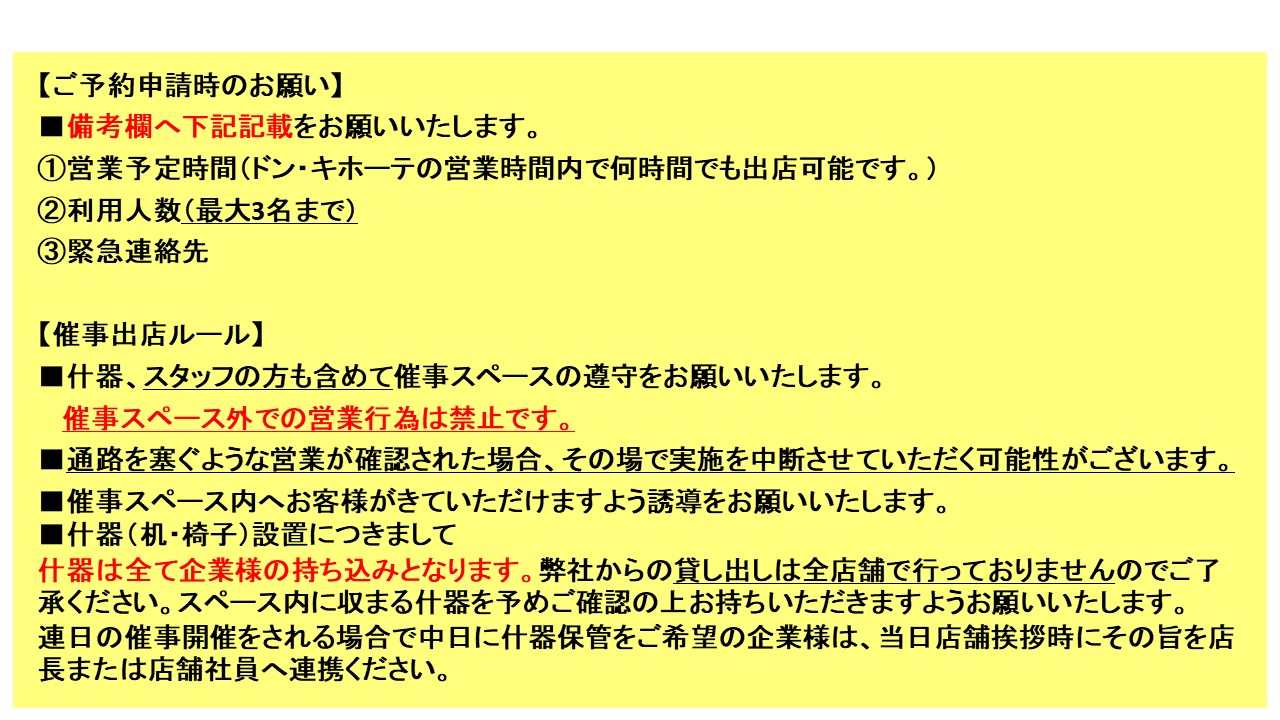 【ご予約申請時のお願い】
■備考欄へ下記記載をお願いいたします。
①営業予定時間(ドン・キホーテの営業時間内で何時間でも出店可能です。)
②利用人数(最大3名まで)
③緊急連絡先

【催事出店ルール】
■什器、スタッフの方も含めて催事スペースの遵守をお願いいたします。
催事スペース外での営業行為は禁止です。
■通路を塞ぐような営業が確認された場合、その場で実施を中断させていただく可能性がございます。
■催事スペース内へお客様がきていただけますよう誘導をお願いいたします。
■什器(机・椅子)設置につきまして
什器は全て企業様の持ち込みとなります。弊社からの貸し出しは全店舗で行っておりませんのでご了承ください。スペース内に収まる什器を予めご確認の上お持ちいただきますようお願いいたします。
連日の催事開催をされる場合で中日に什器保管をご希望の企業様は、当日店舗挨拶時にその旨を店長または店舗社員へ連携ください。